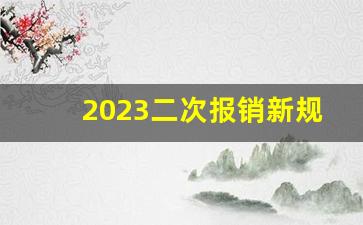 2023二次报销新规